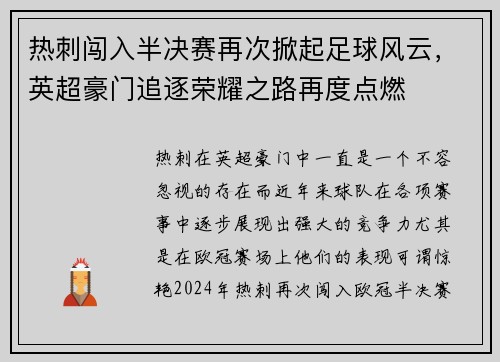 热刺闯入半决赛再次掀起足球风云，英超豪门追逐荣耀之路再度点燃

热刺在英超豪门中一直是一个不容忽视的存在而近年来球队在各项赛事中逐步展现出强大的竞争力尤其是在欧冠赛场上他们的表现可谓惊艳2024年热刺再次闯入欧冠半决赛